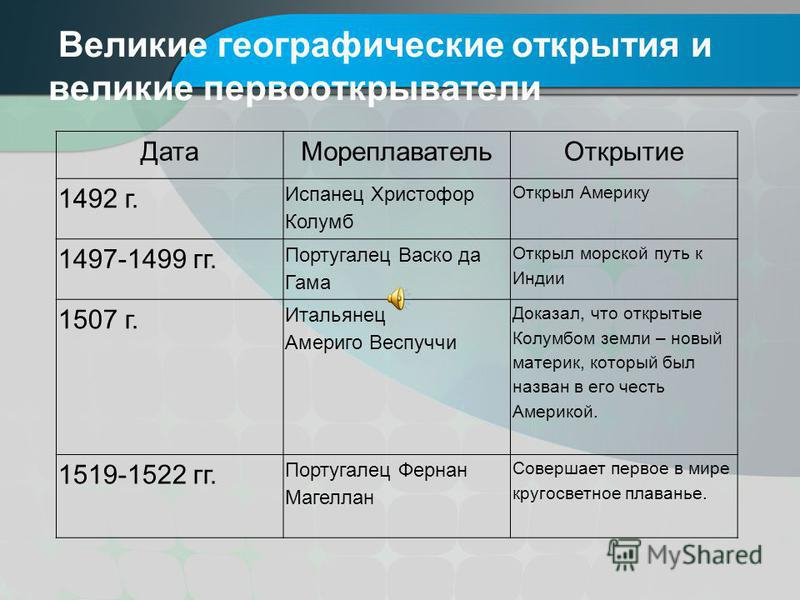 Великие географические открытия и великие первооткрыватели

| Дата | Мореплаватель | Открытие |
|---|---|---|
| 1492 г. | Испанец Христофор Колумб | Открыл Америку |
| 1497-1499 гг. | Португалец Васко да Гама | Открыл морской путь к Индии |
| 1507 г. | Итальянец Америго Веспуччи | Доказал, что открытые Колумбом земли – новый материк, который был назван в его честь Америкой. |
| 1519-1522 гг. | Португалец Фернан Магеллан | Совершает первое в мире кругосветное плаванье. |

MyShared